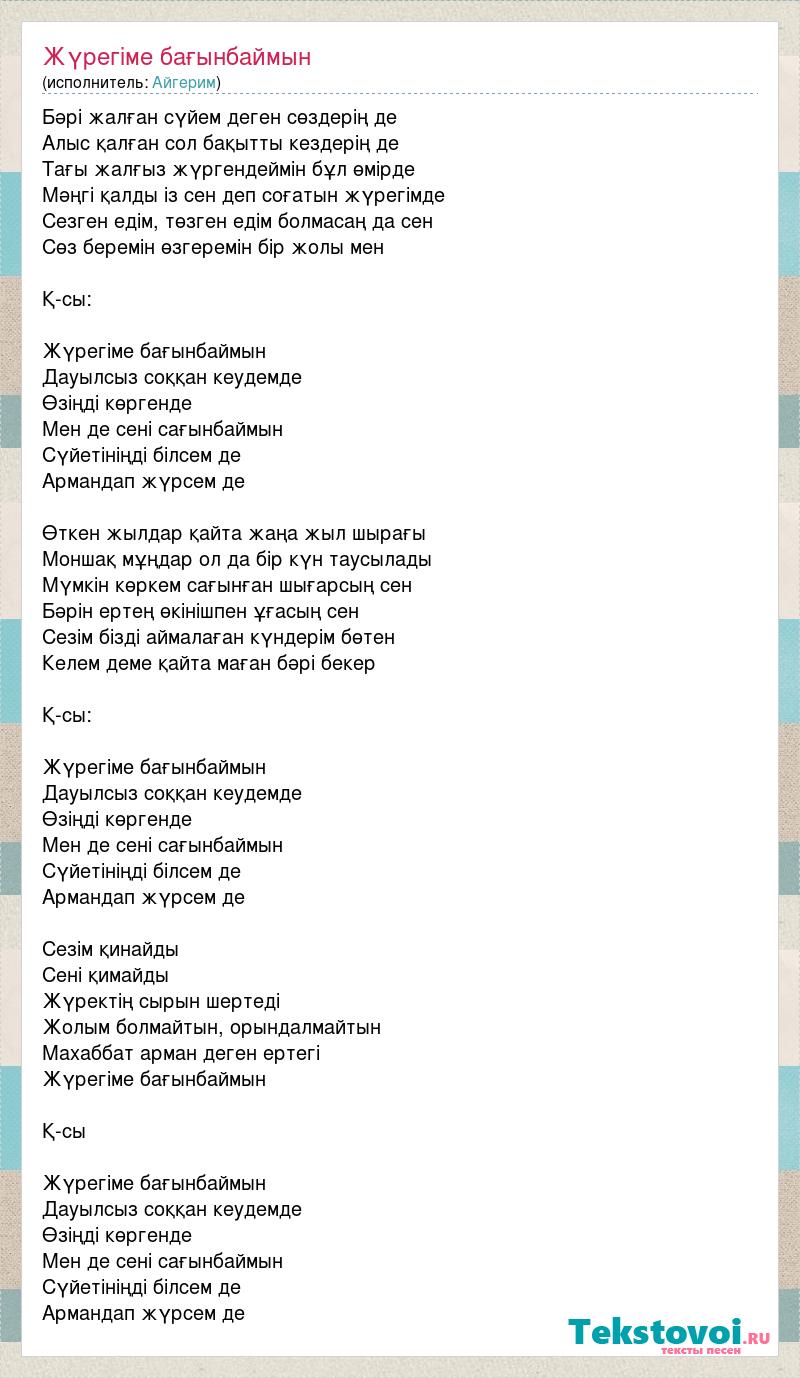 Жүрегіме бағынбаймын
(исполнитель: Айгерим)

Бәрі жалған сүйем деген сөздерің де
Алыс қалған сол бақытты кездерің де
Тағы жалғыз жүргендеймін бұл өмірде
Мәңгі қалды із сен деп соғатын жүрегімде
Сезген едім, төзген едім болмасаң да сен
Сөз беремін өзгеремін бір жолы мен

Қ-сы:

Жүрегіме бағынбаймын
Дауылсыз соққан кеудемде
Өзіңді көргенде
Мен де сені сағынбаймын
Сүйетініңді білсем де
Армандап жүрсем де

Өткен жылдар қайта жаңа жыл шырағы
Моншақ мұңдар ол да бір күн таусылады
Мүмкін көркем сағынған шығарсың сен
Бәрін ертең өкінішпен ұғасың сен
Сезім бізді аймалаған күндерім бөтен
Келем деме қайта маған бәрі бекер

Қ-сы:

Жүрегіме бағынбаймын
Дауылсыз соққан кеудемде
Өзіңді көргенде
Мен де сені сағынбаймын
Сүйетініңді білсем де
Армандап жүрсем де

Сезім қинайды
Сені қимайды
Жүректің сырын шертеді
Жолым болмайтын, орындалмайтын
Махаббат арман деген ертегі
Жүрегіме бағынбаймын

Қ-сы

Жүрегіме бағынбаймын
Дауылсыз соққан кеудемде
Өзіңді көргенде
Мен де сені сағынбаймын
Сүйетініңді білсем де
Армандап жүрсем де

Tekstovoi.ru
тексты песен